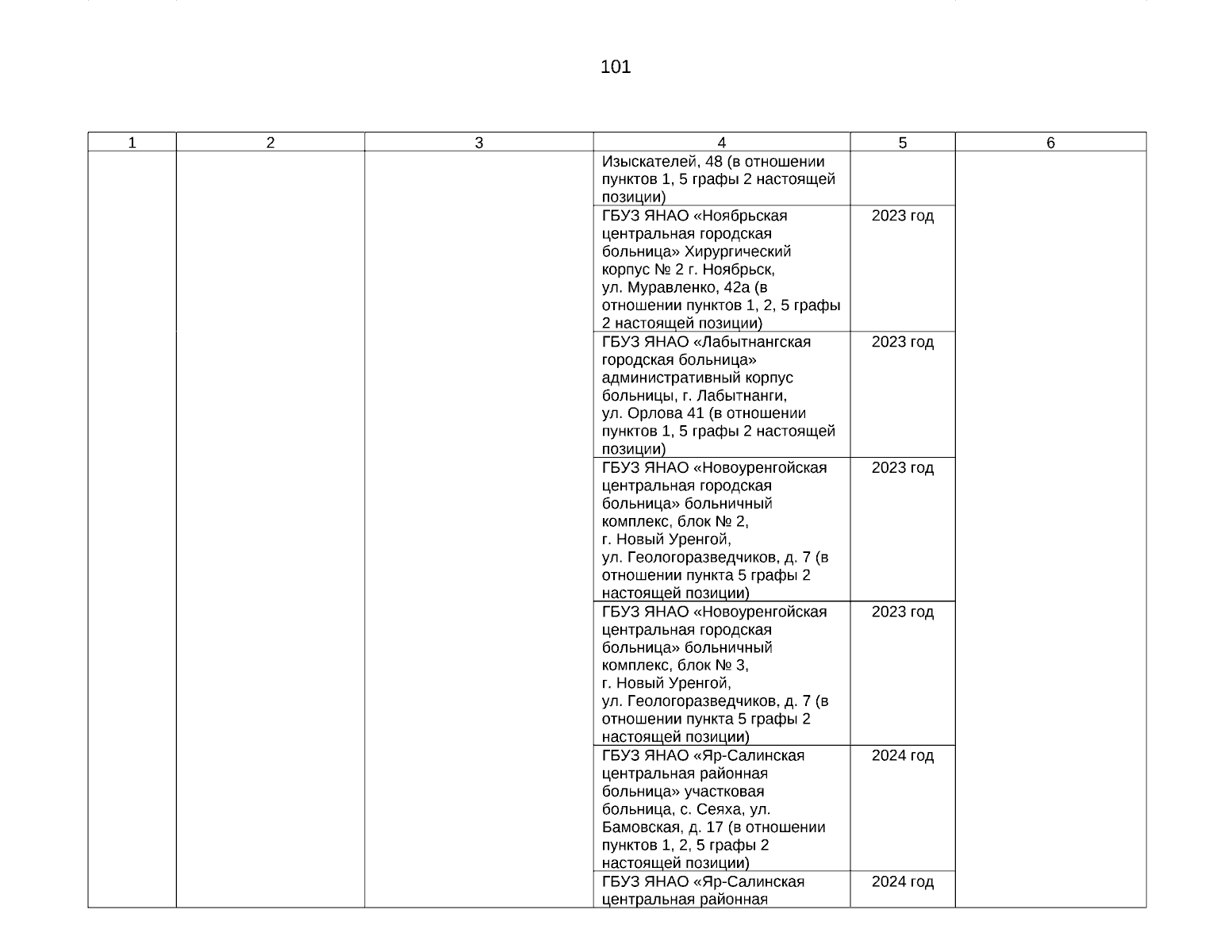 101

| 1 | 2 | 3 | 4 | 5 | 6 |
|---|---|---|---|---|---|
|  |  |  | Изыскателей, 48 (в отношении пунктов 1, 5 графы 2 настоящей позиции) |  |  |
|  |  |  | ГБУЗ ЯНАО «Ноябрьская центральная городская больница» Хирургический корпус № 2 г. Ноябрьск, ул. Муравленко, 42а (в отношении пунктов 1, 2, 5 графы 2 настоящей позиции) | 2023 год |  |
|  |  |  | ГБУЗ ЯНАО «Лабытнангская городская больница» административный корпус больницы, г. Лабытнанги, ул. Орлова 41 (в отношении пунктов 1, 5 графы 2 настоящей позиции) | 2023 год |  |
|  |  |  | ГБУЗ ЯНАО «Новоуренгойская центральная городская больница» больничный комплекс, блок № 2, г. Новый Уренгой, ул. Геологоразведчиков, д. 7 (в отношении пункта 5 графы 2 настоящей позиции) | 2023 год |  |
|  |  |  | ГБУЗ ЯНАО «Новоуренгойская центральная городская больница» больничный комплекс, блок № 3, г. Новый Уренгой, ул. Геологоразведчиков, д. 7 (в отношении пункта 5 графы 2 настоящей позиции) | 2023 год |  |
|  |  |  | ГБУЗ ЯНАО «Яр-Салинская центральная районная больница» участковая больница, с. Сеяха, ул. Бамовская, д. 17 (в отношении пунктов 1, 2, 5 графы 2 настоящей позиции) | 2024 год |  |
|  |  |  | ГБУЗ ЯНАО «Яр-Салинская центральная районная | 2024 год |  |